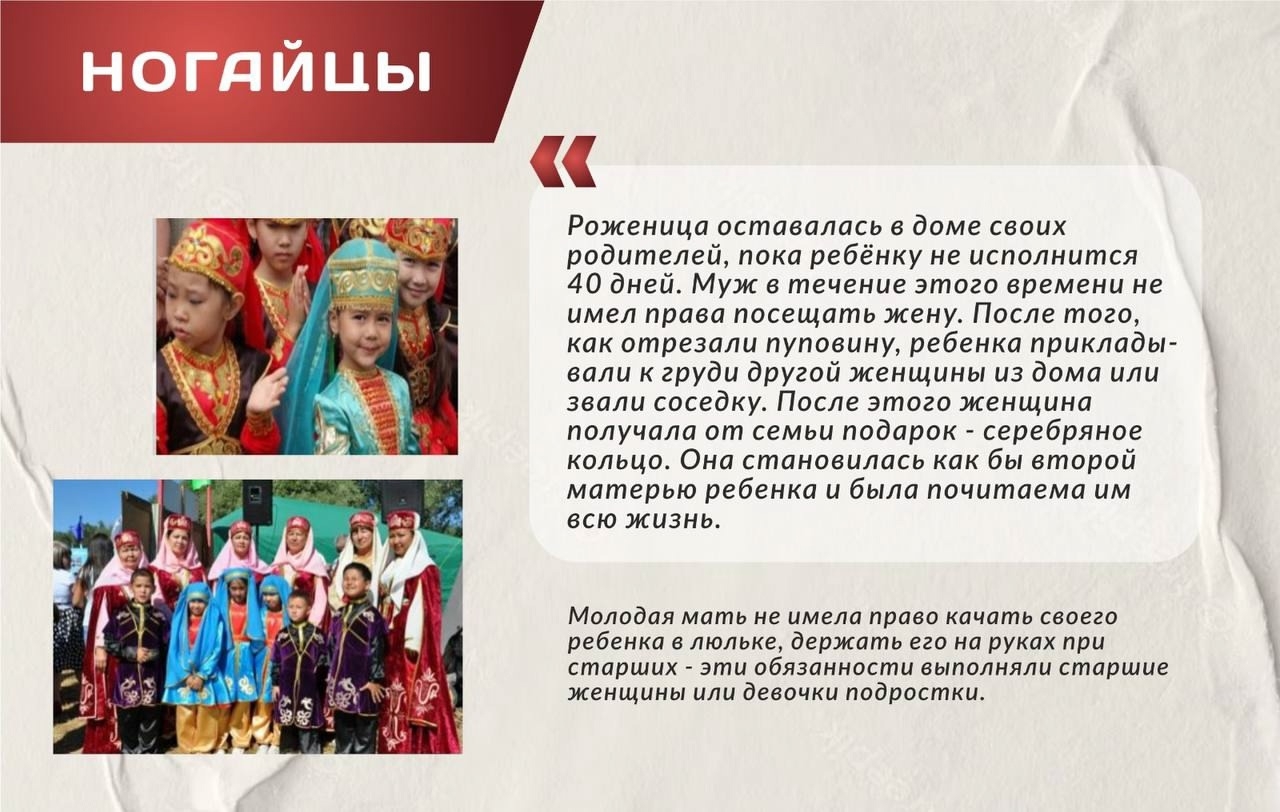 НОГАЙЦЫ

«

Роженица оставалась в доме своих родителей, пока ребёнку не исполнится 40 дней. Муж в течение этого времени не имел права посещать жену. После того, как отрезали пуповину, ребенка прикладывали к груди другой женщины из дома или звали соседку. После этого женщина получала от семьи подарок - серебряное кольцо. Она становилась как бы второй матерью ребенка и была почитаема им всю жизнь.

Молодая мать не имела право качать своего ребенка в люльке, держать его на руках при старших - эти обязанности выполняли старшие женщины или девочки подростки.